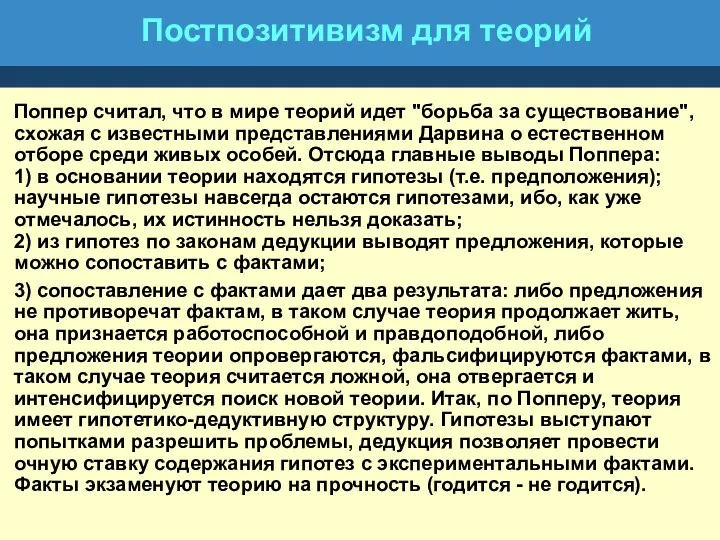 Постпозитивизм для теорий

Поппер считал, что в мире теорий идет "борьба за существование", схожая с известными представлениями Дарвина о естественном отборе среди живых особей. Отсюда главные выводы Поппера:
1) в основании теории находятся гипотезы (т.е. предположения); научные гипотезы навсегда остаются гипотезами, ибо, как уже отмечалось, их истинность нельзя доказать;
2) из гипотез по законам дедукции выводят предложения, которые можно сопоставить с фактами;

3) сопоставление с фактами дает два результата: либо предложения не противоречат фактам, в таком случае теория продолжает жить, она признается работоспособной и правдоподобной, либо предложения теории опровергаются, фальсифицируются фактами, в таком случае теория считается ложной, она отвергается и интенсифицируется поиск новой теории. Итак, по Попперу, теория имеет гипотетико-дедуктивную структуру. Гипотезы выступают попытками разрешить проблемы, дедукция позволяет провести очную ставку содержания гипотез с экспериментальными фактами. Факты экзаменуют теорию на прочность (годится - не годится).